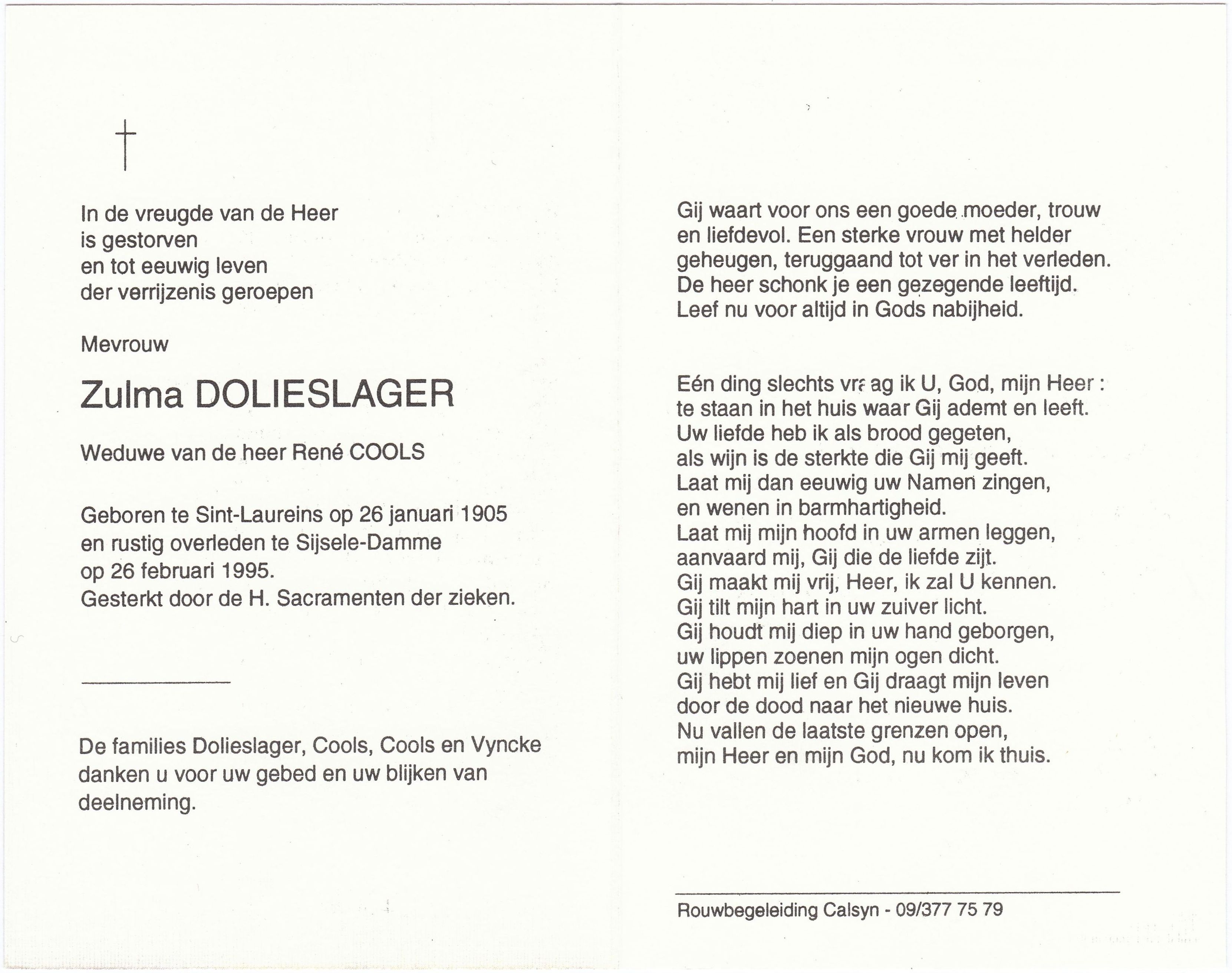 In de vreugde van de Heer
is gestorven
en tot eeuwig leven
der verrijzenis geroepen

Mevrouw

Zulma DOLIESLAGER

Weduwe van de heer René COOLS

Geboren te Sint-Laureins op 26 januari 1905
en rustig overleden te Sijsele-Damme
op 26 februari 1995.
Gesterkt door de H. Sacramenten der zieken.

De families Dolieslager, Cools, Cools en Vyncke danken u voor uw gebed en uw blijken van deelneming.

Gij waart voor ons een goede moeder, trouw
en liefdevol. Een sterke vrouw met helder
geheugen, teruggaand tot ver in het verleden.
De heer schonk je een gezegende leeftijd.
Leef nu voor altijd in Gods nabijheid.

Eén ding slechts vraag ik U, God, mijn Heer :
te staan in het huis waar Gij ademt en leeft.
Uw liefde heb ik als brood gegeten,
als wijn is de sterkte die Gij mij geeft.
Laat mij dan eeuwig uw Namen zingen,
en wenen in barmhartigheid.
Laat mij mijn hoofd in uw armen leggen,
aanvaard mij, Gij die de liefde zijt.
Gij maakt mij vrij, Heer, ik zal U kennen.
Gij tilt mijn hart in uw zuiver licht.
Gij houdt mij diep in uw hand geborgen,
uw lippen zoenen mijn ogen dicht.
Gij hebt mij lief en Gij draagt mijn leven
door de dood naar het nieuwe huis.
Nu vallen de laatste grenzen open,
mijn Heer en mijn God, nu kom ik thuis.

Rouwbegeleiding Calsyn - 09/377 75 79